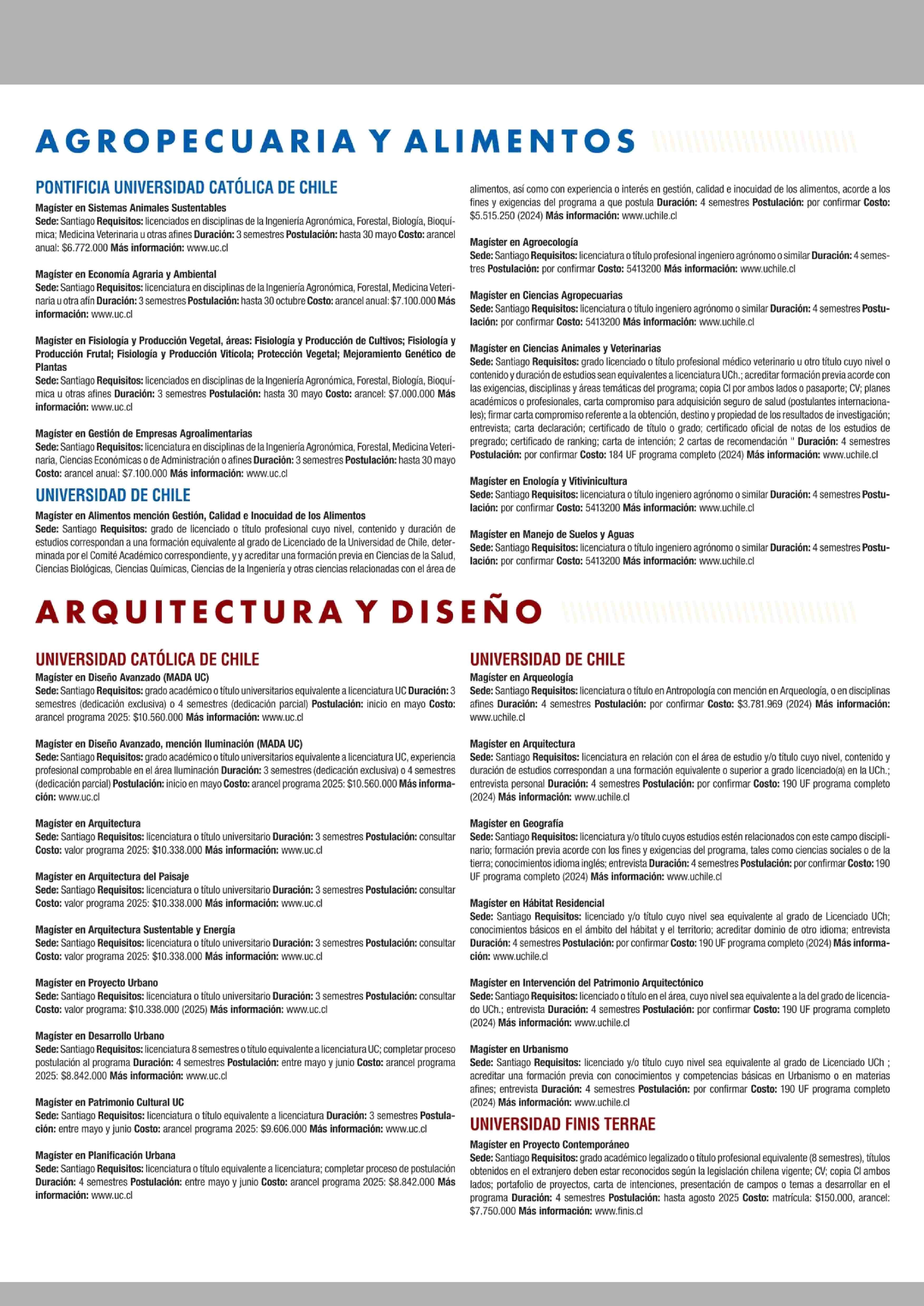 AGROPECUARIA Y ALIMENTOS

PONTIFICIA UNIVERSIDAD CATÓLICA DE CHILE

Magíster en Sistemas Animales Sustentables
Sede: Santiago Requisitos: licenciados en disciplinas de la Ingeniería Agronómica, Forestal, Biología, Bioquímica; Medicina Veterinaria u otras afines Duración: 3 semestres Postulación: hasta 30 mayo Costo: arancel anual: $6.772.000 Más información: www.uc.cl

Magíster en Economía Agraria y Ambiental
Sede: Santiago Requisitos: licenciatura en disciplinas de la Ingeniería Agronómica, Forestal, Medicina Veterinaria u otra afín Duración: 3 semestres Postulación: hasta 30 octubre Costo: arancel anual: $7.100.000 Más información: www.uc.cl

Magíster en Fisiología y Producción Vegetal, áreas: Fisiología y Producción de Cultivos; Fisiología y Producción Frutal; Fisiología y Producción Vitícola; Protección Vegetal; Mejoramiento Genético de Plantas
Sede: Santiago Requisitos: licenciados en disciplinas de la Ingeniería Agronómica, Forestal, Biología, Bioquímica u otras afines Duración: 3 semestres Postulación: hasta 30 mayo Costo: arancel: $7.000.000 Más información: www.uc.cl

Magíster en Gestión de Empresas Agroalimentarias
Sede: Santiago Requisitos: licenciatura en disciplinas de la Ingeniería Agronómica, Forestal, Medicina Veterinaria, Ciencias Económicas o de Administración o afines Duración: 3 semestres Postulación: hasta 30 mayo Costo: arancel anual: $7.100.000 Más información: www.uc.cl

UNIVERSIDAD DE CHILE

Magíster en Alimentos mención Gestión, Calidad e Inocuidad de los Alimentos
Sede: Santiago Requisitos: grado de licenciado o título profesional cuyo nivel, contenido y duración de estudios correspondan a una formación equivalente al grado de Licenciado de la Universidad de Chile, determinada por el Comité Académico correspondiente, y y acreditar una formación previa en Ciencias de la Salud, Ciencias Biológicas, Ciencias Químicas, Ciencias de la Ingeniería y otras ciencias relacionadas con el área de alimentos, así como con experiencia o interés en gestión, calidad e inocuidad de los alimentos, acorde a los fines y exigencias del programa a que postula Duración: 4 semestres Postulación: por confirmar Costo: $5.515.250 (2024) Más información: www.uchile.cl

Magíster en Agroecología
Sede: Santiago Requisitos: licenciatura o título profesional ingeniero agrónomo o similar Duración: 4 semestres Postulación: por confirmar Costo: 5413200 Más información: www.uchile.cl

Magíster en Ciencias Agropecuarias
Sede: Santiago Requisitos: licenciatura o título ingeniero agrónomo o similar Duración: 4 semestres Postulación: por confirmar Costo: 5413200 Más información: www.uchile.cl

Magíster en Ciencias Animales y Veterinarias
Sede: Santiago Requisitos: grado licenciado o título profesional médico veterinario u otro título cuyo nivel o contenido y duración de estudios sean equivalentes a licenciatura UCh.; acreditar formación previa acorde con las exigencias, disciplinas y áreas temáticas del programa; copia CI por ambos lados o pasaporte; CV; planes académicos o profesionales, carta compromiso para adquisición seguro de salud (postulantes internacionales); firmar carta compromiso referente a la obtención, destino y propiedad de los resultados de investigación; entrevista; carta declaración; certificado de título o grado; certificado oficial de notas de los estudios de pregrado; certificado de ranking; carta de intención; 2 cartas de recomendación " Duración: 4 semestres Postulación: por confirmar Costo: 184 UF programa completo (2024) Más información: www.uchile.cl

Magíster en Enología y Vitivinicultura
Sede: Santiago Requisitos: licenciatura o título ingeniero agrónomo o similar Duración: 4 semestres Postulación: por confirmar Costo: 5413200 Más información: www.uchile.cl

Magíster en Manejo de Suelos y Aguas
Sede: Santiago Requisitos: licenciatura o título ingeniero agrónomo o similar Duración: 4 semestres Postulación: por confirmar Costo: 5413200 Más información: www.uchile.cl

ARQUITECTURA Y DISEÑO

UNIVERSIDAD CATÓLICA DE CHILE

Magíster en Diseño Avanzado (MADA UC)
Sede: Santiago Requisitos: grado académico o título universitarios equivalente a licenciatura UC Duración: 3 semestres (dedicación exclusiva) o 4 semestres (dedicación parcial) Postulación: inicio en mayo Costo: arancel programa 2025: $10.560.000 Más información: www.uc.cl

Magíster en Diseño Avanzado, mención Iluminación (MADA UC)
Sede: Santiago Requisitos: grado académico o título universitarios equivalente a licenciatura UC, experiencia profesional comprobable en el área Iluminación Duración: 3 semestres (dedicación exclusiva) o 4 semestres (dedicación parcial) Postulación: inicio en mayo Costo: arancel programa 2025: $10.560.000 Más información: www.uc.cl

Magíster en Arquitectura
Sede: Santiago Requisitos: licenciatura o título universitario Duración: 3 semestres Postulación: consultar Costo: valor programa 2025: $10.338.000 Más información: www.uc.cl

Magíster en Arquitectura del Paisaje
Sede: Santiago Requisitos: licenciatura o título universitario Duración: 3 semestres Postulación: consultar Costo: valor programa 2025: $10.338.000 Más información: www.uc.cl

Magíster en Arquitectura Sustentable y Energía
Sede: Santiago Requisitos: licenciatura o título universitario Duración: 3 semestres Postulación: consultar Costo: valor programa 2025: $10.338.000 Más información: www.uc.cl

Magíster en Proyecto Urbano
Sede: Santiago Requisitos: licenciatura o título universitario Duración: 3 semestres Postulación: consultar Costo: valor programa: $10.338.000 (2025) Más información: www.uc.cl

Magíster en Desarrollo Urbano
Sede: Santiago Requisitos: licenciatura 8 semestres o título equivalente a licenciatura UC; completar proceso postulación al programa Duración: 4 semestres Postulación: entre mayo y junio Costo: arancel programa 2025: $8.842.000 Más información: www.uc.cl

Magíster en Patrimonio Cultural UC
Sede: Santiago Requisitos: licenciatura o título equivalente a licenciatura Duración: 3 semestres Postulación: entre mayo y junio Costo: arancel programa 2025: $9.606.000 Más información: www.uc.cl

Magíster en Planificación Urbana
Sede: Santiago Requisitos: licenciatura o título equivalente a licenciatura; completar proceso de postulación Duración: 4 semestres Postulación: entre mayo y junio Costo: arancel programa 2025: $8.842.000 Más información: www.uc.cl

UNIVERSIDAD DE CHILE

Magíster en Arqueología
Sede: Santiago Requisitos: licenciatura o título en Antropología con mención en Arqueología, o en disciplinas afines Duración: 4 semestres Postulación: por confirmar Costo: $3.781.969 (2024) Más información: www.uchile.cl

Magíster en Arquitectura
Sede: Santiago Requisitos: licenciatura en relación con el área de estudio y/o título cuyo nivel, contenido y duración de estudios correspondan a una formación equivalente o superior a grado licenciado(a) en la UCh.; entrevista personal Duración: 4 semestres Postulación: por confirmar Costo: 190 UF programa completo (2024) Más información: www.uchile.cl

Magíster en Geografía
Sede: Santiago Requisitos: licenciatura y/o título cuyos estudios estén relacionados con este campo disciplinario; formación previa acorde con los fines y exigencias del programa, tales como ciencias sociales o de la tierra; conocimientos idioma inglés; entrevista Duración: 4 semestres Postulación: por confirmar Costo: 190 UF programa completo (2024) Más información: www.uchile.cl

Magíster en Hábitat Residencial
Sede: Santiago Requisitos: licenciado y/o título cuyo nivel sea equivalente al grado de Licenciado UCh; conocimientos básicos en el ámbito del hábitat y el territorio; acreditar dominio de otro idioma; entrevista Duración: 4 semestres Postulación: por confirmar Costo: 190 UF programa completo (2024) Más información: www.uchile.cl

Magíster en Intervención del Patrimonio Arquitectónico
Sede: Santiago Requisitos: licenciado o título en el área, cuyo nivel sea equivalente a la del grado de licenciado UCh.; entrevista Duración: 4 semestres Postulación: por confirmar Costo: 190 UF programa completo (2024) Más información: www.uchile.cl

Magíster en Urbanismo
Sede: Santiago Requisitos: licenciado y/o título cuyo nivel sea equivalente al grado de Licenciado UCh ; acreditar una formación previa con conocimientos y competencias básicas en Urbanismo o en materias afines; entrevista Duración: 4 semestres Postulación: por confirmar Costo: 190 UF programa completo (2024) Más información: www.uchile.cl

UNIVERSIDAD FINIS TERRAE

Magíster en Proyecto Contemporáneo
Sede: Santiago Requisitos: grado académico legalizado o título profesional equivalente (8 semestres), títulos obtenidos en el extranjero deben estar reconocidos según la legislación chilena vigente; CV; copia CI ambos lados; portafolio de proyectos, carta de intenciones, presentación de campos o temas a desarrollar en el programa Duración: 4 semestres Postulación: hasta agosto 2025 Costo: matrícula: $150.000, arancel: $7.750.000 Más información: www.finis.cl